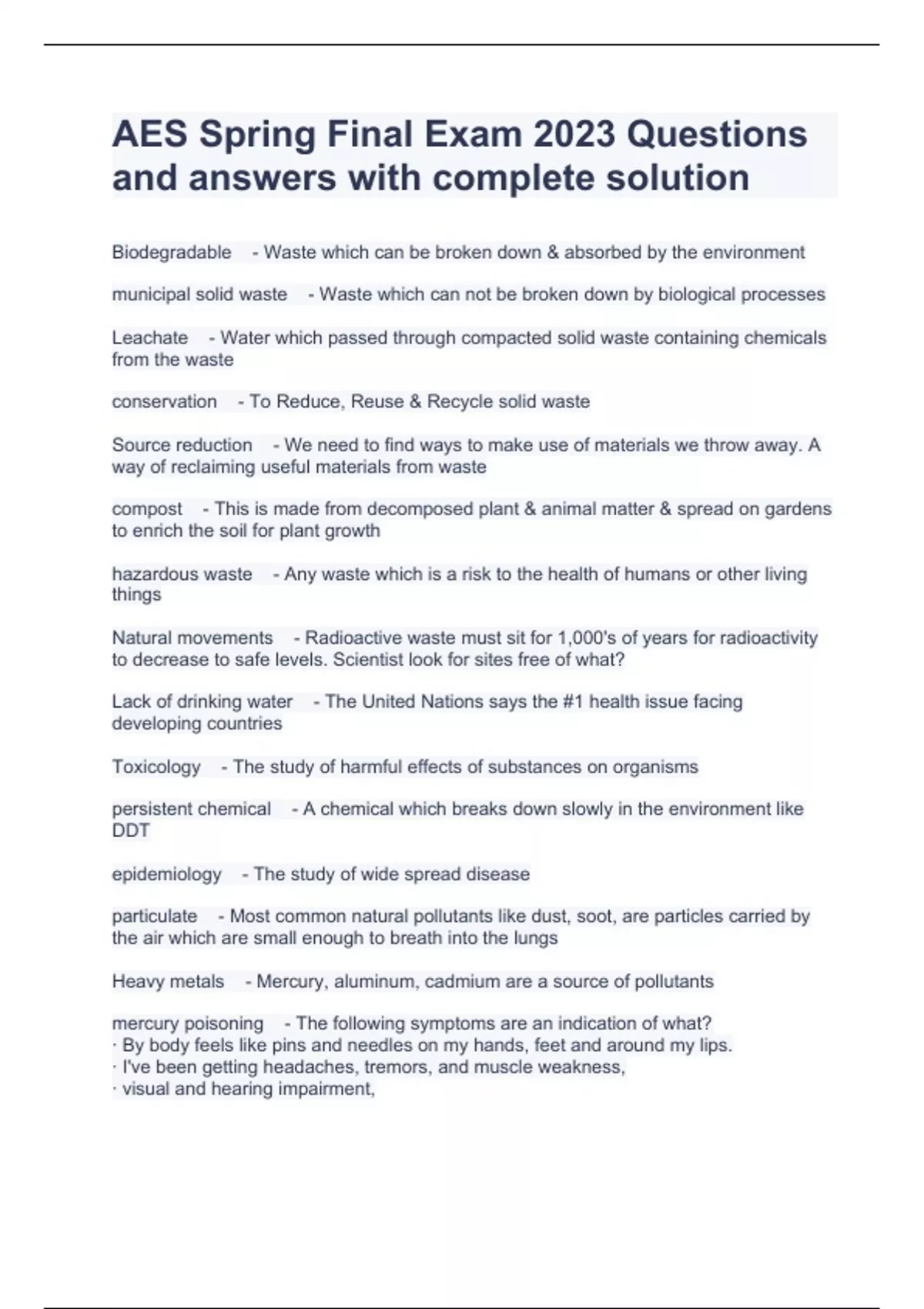 AES Spring Final Exam 2023 Questions and answers with complete solution

Biodegradable - Waste which can be broken down & absorbed by the environment

municipal solid waste - Waste which can not be broken down by biological processes

Leachate - Water which passed through compacted solid waste containing chemicals from the waste

conservation - To Reduce, Reuse & Recycle solid waste

Source reduction - We need to find ways to make use of materials we throw away. A way of reclaiming useful materials from waste

compost - This is made from decomposed plant & animal matter & spread on gardens to enrich the soil for plant growth

hazardous waste - Any waste which is a risk to the health of humans or other living things

Natural movements - Radioactive waste must sit for 1,000's of years for radioactivity to decrease to safe levels. Scientist look for sites free of what?

Lack of drinking water - The United Nations says the #1 health issue facing developing countries

Toxicology - The study of harmful effects of substances on organisms

persistent chemical - A chemical which breaks down slowly in the environment like DDT

epidemiology - The study of wide spread disease

particulate - Most common natural pollutants like dust, soot, are particles carried by the air which are small enough to breath into the lungs

Heavy metals - Mercury, aluminum, cadmium are a source of pollutants

mercury poisoning - The following symptoms are an indication of what?
· By body feels like pins and needles on my hands, feet and around my lips.
· I've been getting headaches, tremors, and muscle weakness,
· visual and hearing impairment,